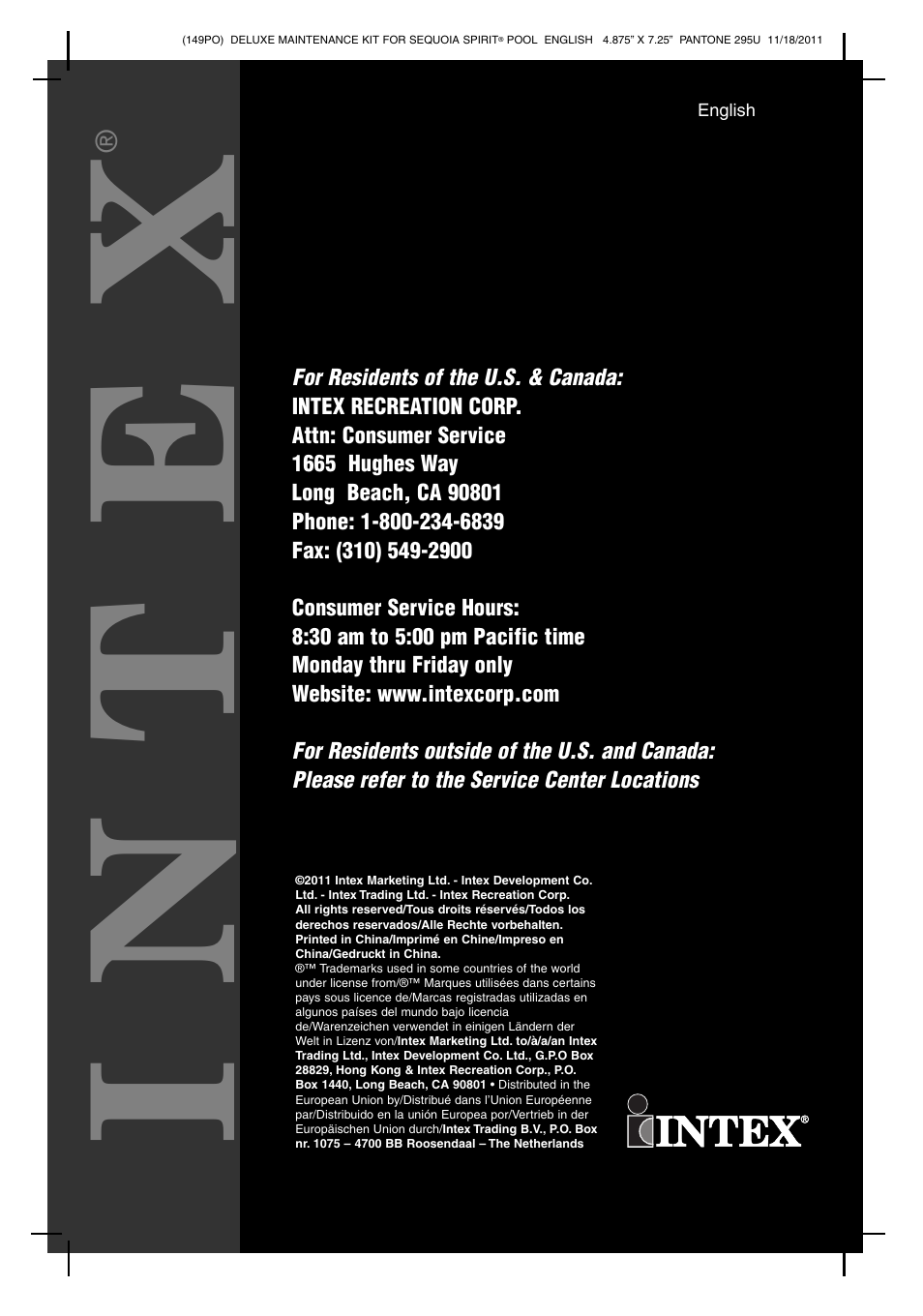 (149PO) DELUXE MAINTENANCE KIT FOR SEQUOIA SPIRIT® POOL ENGLISH 4.875" X 7.25" PANTONE 295U 11/18/2011

English

INTEX®

For Residents of the U.S. & Canada:
INTEX RECREATION CORP.
Attn: Consumer Service
1665 Hughes Way
Long Beach, CA 90801
Phone: 1-800-234-6839
Fax: (310) 549-2900

Consumer Service Hours:
8:30 am to 5:00 pm Pacific time
Monday thru Friday only
Website: www.intexcorp.com

For Residents outside of the U.S. and Canada:
Please refer to the Service Center Locations

©2011 Intex Marketing Ltd. - Intex Development Co. Ltd. - Intex Trading Ltd. - Intex Recreation Corp. All rights reserved/Tous droits réservés/Todos los derechos reservados/Alle Rechte vorbehalten. Printed in China/Imprimé en Chine/Impreso en China/Gedruckt in China.
®™ Trademarks used in some countries of the world under license from/®™ Marques utilisées dans certains pays sous licence de/Marcas registradas utilizadas en algunos países del mundo bajo licencia de/Warenzeichen verwendet in einigen Ländern der Welt in Lizenz von/Intex Marketing Ltd. to/à/a/an Intex Trading Ltd., Intex Development Co. Ltd., G.P.O Box 28829, Hong Kong & Intex Recreation Corp., P.O. Box 1440, Long Beach, CA 90801 • Distributed in the European Union by/Distribué dans l'Union Européenne par/Distribuido en la unión Europea por/Vertrieb in der Europäischen Union durch/Intex Trading B.V., P.O. Box nr. 1075 – 4700 BB Roosendaal – The Netherlands

INTEX®